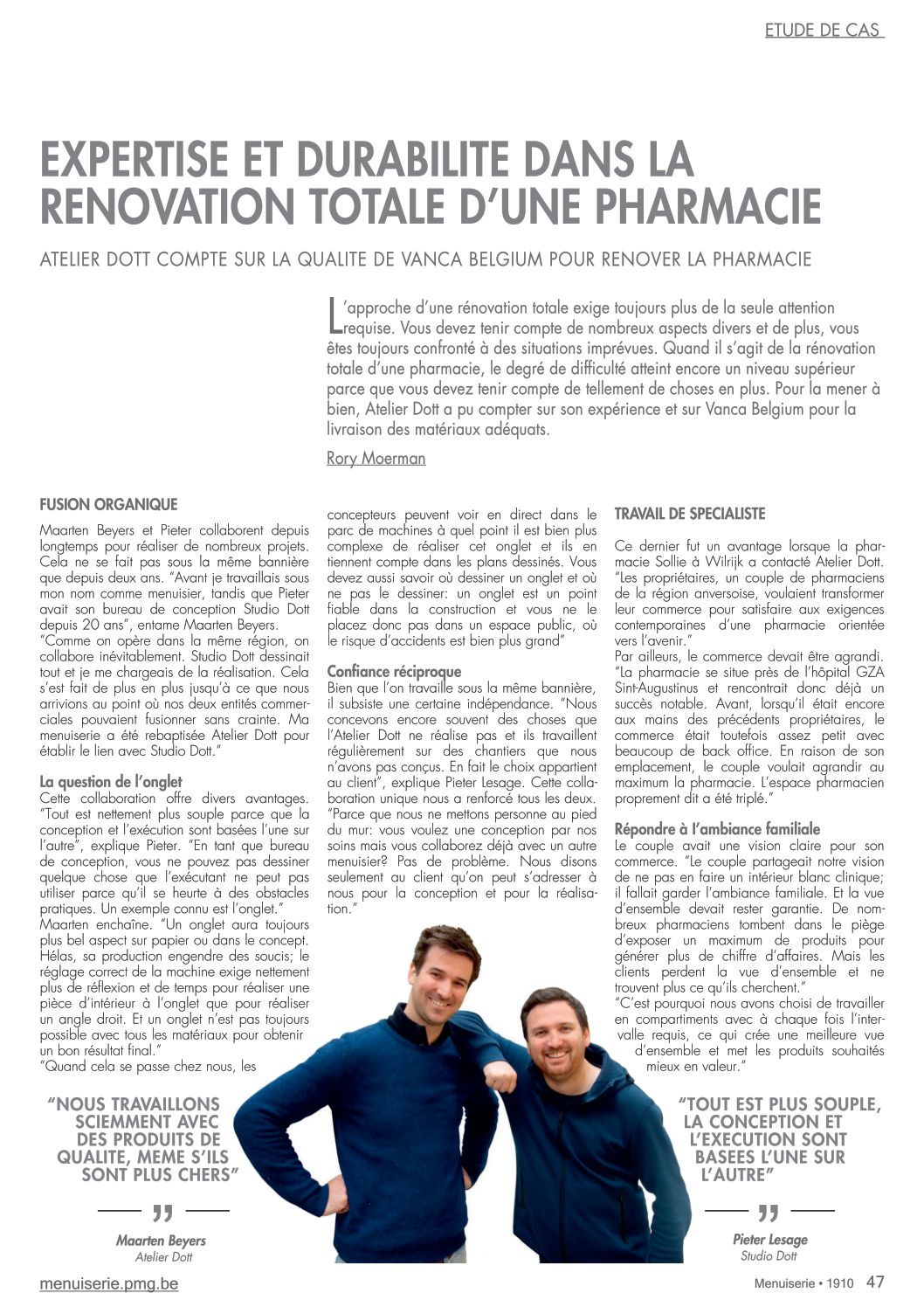 ETUDE DE CAS

EXPERTISE ET DURABILITE DANS LA RENOVATION TOTALE D'UNE PHARMACIE

ATELIER DOTT COMPTE SUR LA QUALITE DE VANCA BELGIUM POUR RENOVER LA PHARMACIE

L'approche d'une rénovation totale exige toujours plus de la seule attention requise. Vous devez tenir compte de nombreux aspects divers et de plus, vous êtes toujours confronté à des situations imprévues. Quand il s'agit de la rénovation totale d'une pharmacie, le degré de difficulté atteint encore un niveau supérieur parce que vous devez tenir compte de tellement de choses en plus. Pour la mener à bien, Atelier Dott a pu compter sur son expérience et sur Vanca Belgium pour la livraison des matériaux adéquats.

Rory Moerman

FUSION ORGANIQUE
Maarten Beyers et Pieter collaborent depuis longtemps pour réaliser de nombreux projets. Cela ne se fait pas sous la même bannière que depuis deux ans. "Avant je travaillais sous mon nom comme menuisier, tandis que Pieter avait son bureau de conception Studio Dott depuis 20 ans", entame Maarten Beyers.
"Comme on opère dans la même région, on collabore inévitablement. Studio Dott dessinait tout et je me chargeais de la réalisation. Cela s'est fait de plus en plus jusqu'à ce que nous arrivions au point où nos deux entités commerciales pouvaient fusionner sans crainte. Ma menuiserie a été rebaptisée Atelier Dott pour établir le lien avec Studio Dott."

La question de l'onglet
Cette collaboration offre divers avantages. "Tout est nettement plus souple parce que la conception et l'exécution sont basées l'une sur l'autre", explique Pieter. "En tant que bureau de conception, vous ne pouvez pas dessiner quelque chose que l'exécutant ne peut pas utiliser parce qu'il se heurte à des obstacles pratiques. Un exemple connu est l'onglet."
Maarten enchaîne. "Un onglet aura toujours plus bel aspect sur papier ou dans le concept. Hélas, sa production engendre des soucis; le réglage correct de la machine exige nettement plus de réflexion et de temps pour réaliser une pièce d'intérieur à l'onglet que pour réaliser un angle droit. Et un onglet n'est pas toujours possible avec tous les matériaux pour obtenir un bon résultat final."
"Quand cela se passe chez nous, les concepteurs peuvent voir en direct dans le parc de machines à quel point il est bien plus complexe de réaliser cet onglet et ils en tiennent compte dans les plans dessinés. Vous devez aussi savoir où dessiner un onglet et où ne pas le dessiner: un onglet est un point fiable dans la construction et vous ne le placez donc pas dans un espace public, où le risque d'accidents est bien plus grand"

Confiance réciproque
Bien que l'on travaille sous la même bannière, il subsiste une certaine indépendance. "Nous concevons encore souvent des choses que l'Atelier Dott ne réalise pas et ils travaillent régulièrement sur des chantiers que nous n'avons pas conçus. En fait le choix appartient au client", explique Pieter Lesage. Cette collaboration unique nous a renforcé tous les deux. "Parce que nous ne mettons personne au pied du mur: vous voulez une conception par nos soins mais vous collaborez déjà avec un autre menuisier? Pas de problème. Nous disons seulement au client qu'on peut s'adresser à nous pour la conception et pour la réalisation."

TRAVAIL DE SPECIALISTE
Ce dernier fut un avantage lorsque la pharmacie Sollie à Wilrijk a contacté Atelier Dott. "Les propriétaires, un couple de pharmaciens de la région anversoise, voulaient transformer leur commerce pour satisfaire aux exigences contemporaines d'une pharmacie orientée vers l'avenir."
Par ailleurs, le commerce devait être agrandi. "La pharmacie se situe près de l'hôpital GZA Sint-Augustinus et rencontrait donc déjà un succès notable. Avant, lorsqu'il était encore aux mains des précédents propriétaires, le commerce était toutefois assez petit avec beaucoup de back office. En raison de son emplacement, le couple voulait agrandir au maximum la pharmacie. L'espace pharmacien proprement dit a été triplé."

Répondre à l'ambiance familiale
Le couple avait une vision claire pour son commerce. "Le couple partageait notre vision de ne pas en faire un intérieur blanc clinique; il fallait garder l'ambiance familiale. Et la vue d'ensemble devait rester garantie. De nombreux pharmaciens tombent dans le piège d'exposer un maximum de produits pour générer plus de chiffre d'affaires. Mais les clients perdent la vue d'ensemble et ne trouvent plus ce qu'ils cherchent."
"C'est pourquoi nous avons choisi de travailler en compartiments avec à chaque fois l'intervalle requis, ce qui crée une meilleure vue d'ensemble et met les produits souhaités mieux en valeur."

"NOUS TRAVAILLONS SCIEMMENT AVEC DES PRODUITS DE QUALITE, MEME S'ILS SONT PLUS CHERS"
Maarten Beyers
Atelier Dott

"TOUT EST PLUS SOUPLE, LA CONCEPTION ET L'EXECUTION SONT BASEES L'UNE SUR L'AUTRE"
Pieter Lesage
Studio Dott

menuiserie.pmg.be
Menuiserie • 1910 47